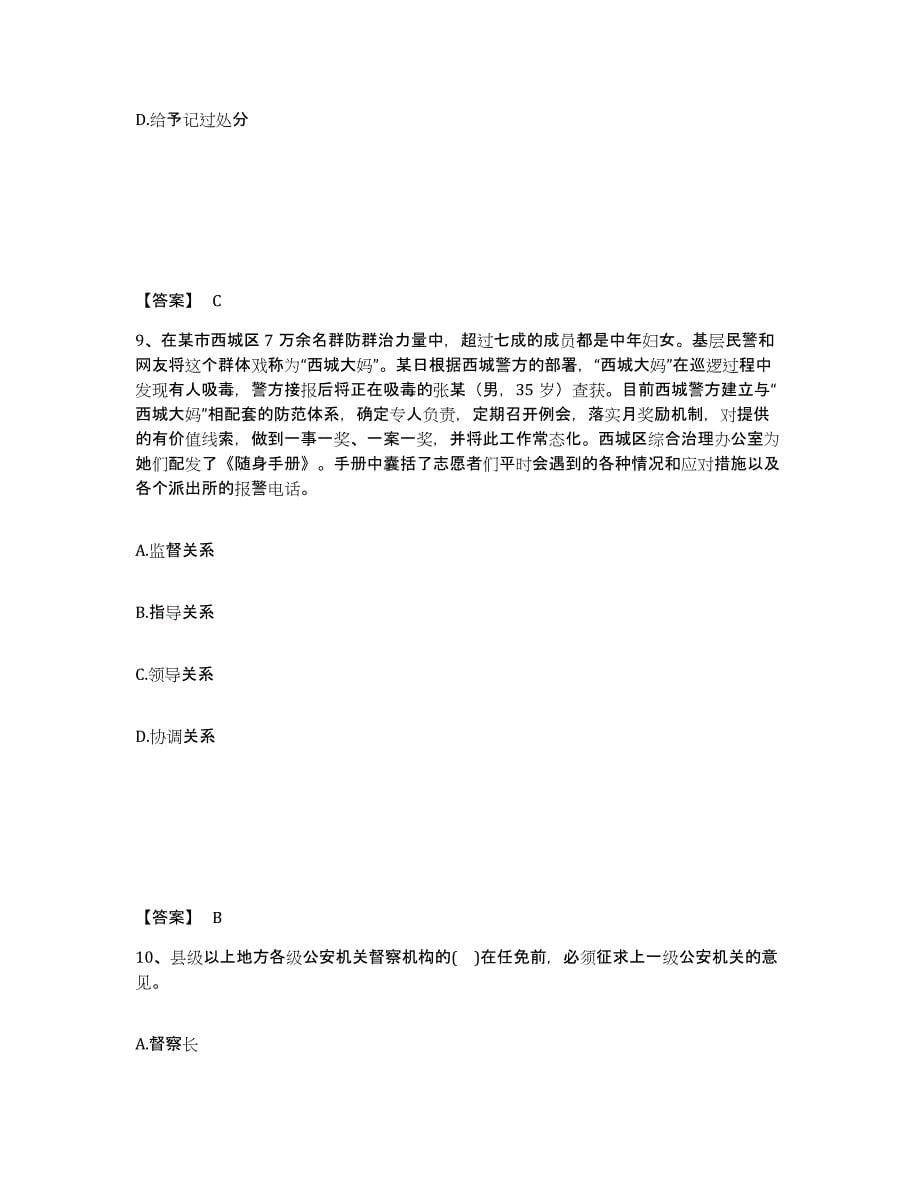 D.给予记过处分

【答案】 C

9、在某市西城区 7 万余名群防群治力量中，超过七成的成员都是中年妇女。基层民警和网友将这个群体戏称为“西城大妈”。某日根据西城警方的部署，“西城大妈”在巡逻过程中发现有人吸毒，警方接报后将正在吸毒的张某（男，35 岁）查获。目前西城警方建立与“西城大妈”相配套的防范体系，确定专人负责，定期召开例会，落实月奖励机制，对提供的有价值线索，做到一事一奖、一案一奖，并将此工作常态化。西城区综合治理办公室为她们配发了《随身手册》。手册中囊括了志愿者们平时会遇到的各种情况和应对措施以及各个派出所的报警电话。

A.监督关系

B.指导关系

C.领导关系

D.协调关系

【答案】 B

10、县级以上地方各级公安机关督察机构的( )在任免前，必须征求上一级公安机关的意见。

A.督察长